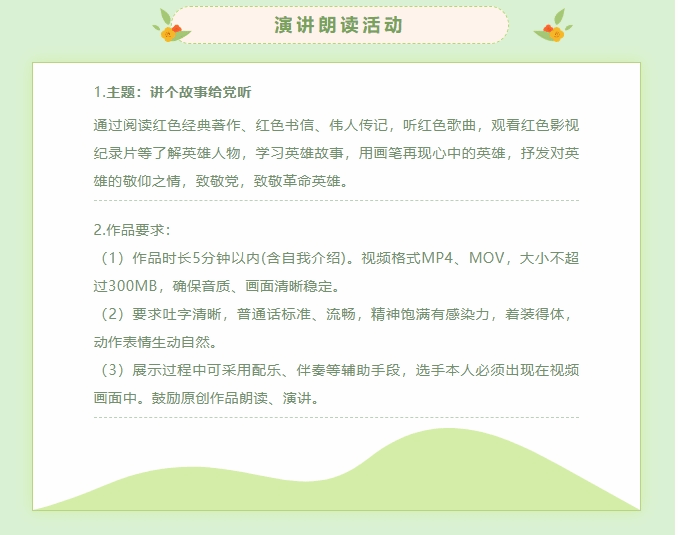 演讲朗读活动

1.主题：讲个故事给党听

通过阅读红色经典著作、红色书信、伟人传记，听红色歌曲，观看红色影视纪录片等了解英雄人物，学习英雄故事，用画笔再现心中的英雄，抒发对英雄的敬仰之情，致敬党，致敬革命英雄。

2.作品要求：

（1）作品时长5分钟以内(含自我介绍)。视频格式MP4、MOV，大小不超过300MB，确保音质、画面清晰稳定。

（2）要求吐字清晰，普通话标准、流畅，精神饱满有感染力，着装得体，动作表情生动自然。

（3）展示过程中可采用配乐、伴奏等辅助手段，选手本人必须出现在视频画面中。鼓励原创作品朗读、演讲。